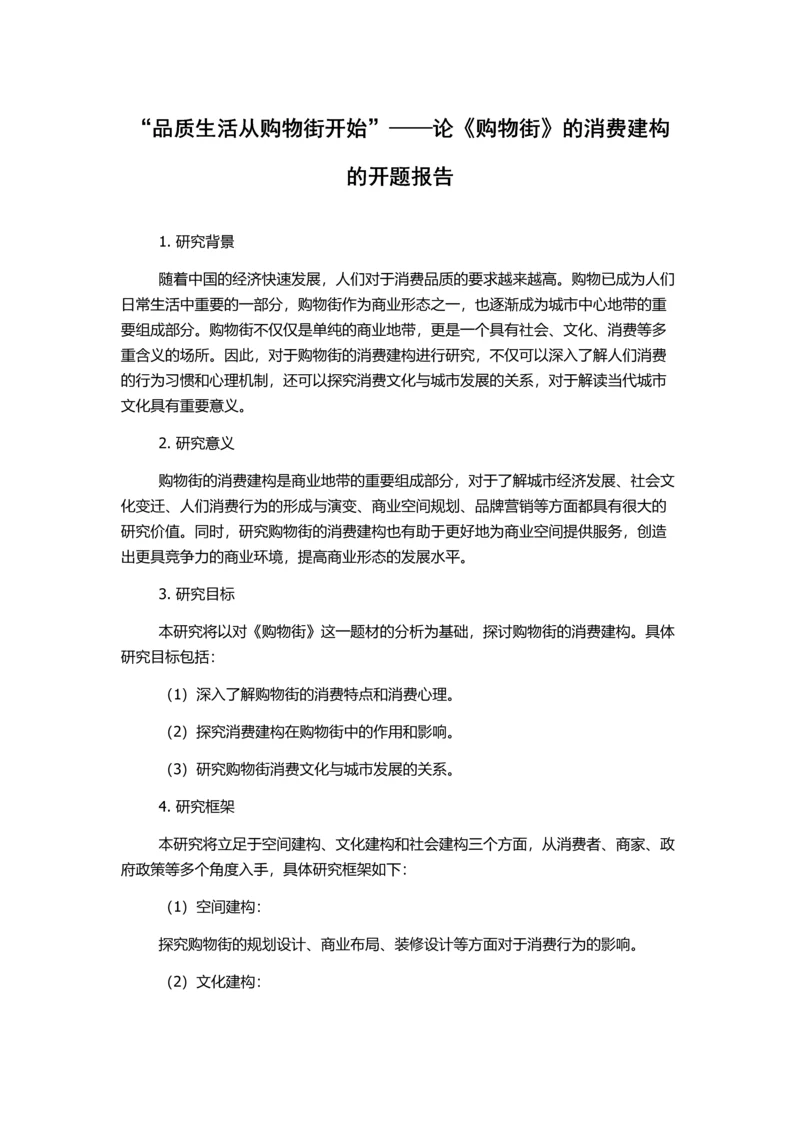 “品质生活从购物街开始”——论《购物街》的消费建构的开题报告

1. 研究背景

随着中国的经济快速发展，人们对于消费品质的要求越来越高。购物已成为人们日常生活中重要的一部分，购物街作为商业形态之一，也逐渐成为城市中心地带的重要组成部分。购物街不仅仅是单纯的商业地带，更是一个具有社会、文化、消费等多重含义的场所。因此，对于购物街的消费建构进行研究，不仅可以深入了解人们消费的行为习惯和心理机制，还可以探究消费文化与城市发展的关系，对于解读当代城市文化具有重要意义。

2. 研究意义

购物街的消费建构是商业地带的重要组成部分，对于了解城市经济发展、社会文化变迁、人们消费行为的形成与演变、商业空间规划、品牌营销等方面都具有很大的研究价值。同时，研究购物街的消费建构也有助于更好地为商业空间提供服务，创造出更具竞争力的商业环境，提高商业形态的发展水平。

3. 研究目标

本研究将以对《购物街》这一题材的分析为基础，探讨购物街的消费建构。具体研究目标包括：

（1）深入了解购物街的消费特点和消费心理。

（2）探究消费建构在购物街中的作用和影响。

（3）研究购物街消费文化与城市发展的关系。

4. 研究框架

本研究将立足于空间建构、文化建构和社会建构三个方面，从消费者、商家、政府政策等多个角度入手，具体研究框架如下：

（1）空间建构：

探究购物街的规划设计、商业布局、装修设计等方面对于消费行为的影响。

（2）文化建构：